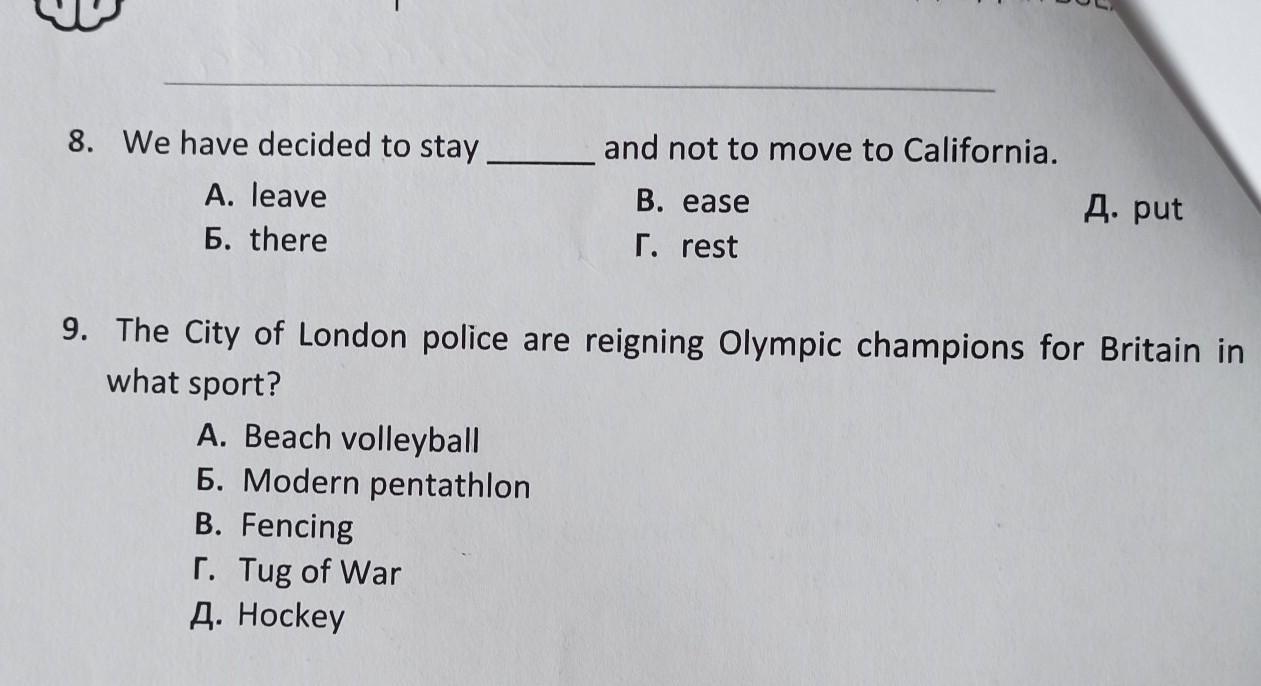 8. We have decided to stay ____ and not to move to California.

А. leave
Б. there
В. ease
Г. rest
Д. put

9. The City of London police are reigning Olympic champions for Britain in what sport?

А. Beach volleyball
Б. Modern pentathlon
В. Fencing
Г. Tug of War
Д. Hockey